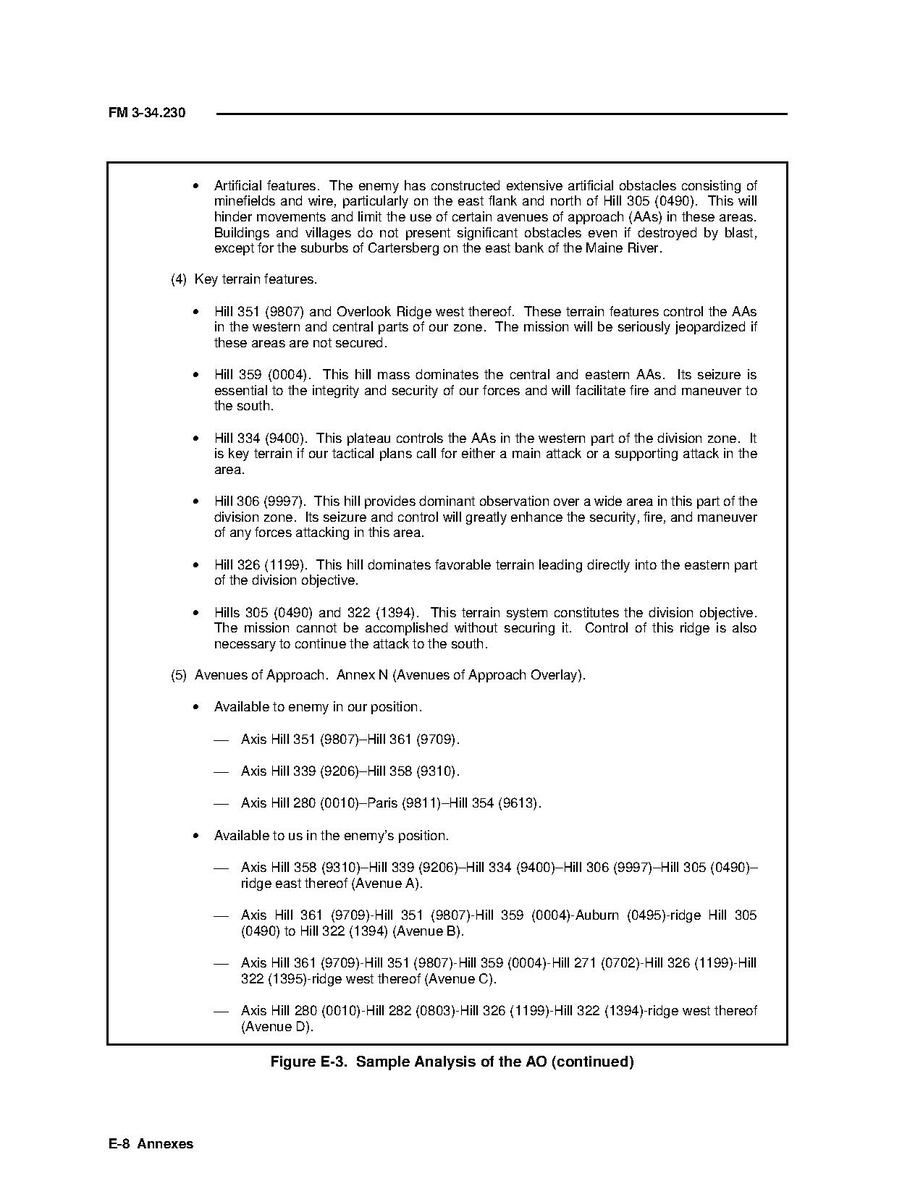 FM 3-34.230

• Artificial features. The enemy has constructed extensive artificial obstacles consisting of minefields and wire, particularly on the east flank and north of Hill 305 (0490). This will hinder movements and limit the use of certain avenues of approach (AAs) in these areas. Buildings and villages do not present significant obstacles even if destroyed by blast, except for the suburbs of Cartersberg on the east bank of the Maine River.

(4) Key terrain features.

• Hill 351 (9807) and Overlook Ridge west thereof. These terrain features control the AAs in the western and central parts of our zone. The mission will be seriously jeopardized if these areas are not secured.

• Hill 359 (0004). This hill mass dominates the central and eastern AAs. Its seizure is essential to the integrity and security of our forces and will facilitate fire and maneuver to the south.

• Hill 334 (9400). This plateau controls the AAs in the western part of the division zone. It is key terrain if our tactical plans call for either a main attack or a supporting attack in the area.

• Hill 306 (9997). This hill provides dominant observation over a wide area in this part of the division zone. Its seizure and control will greatly enhance the security, fire, and maneuver of any forces attacking in this area.

• Hill 326 (1199). This hill dominates favorable terrain leading directly into the eastern part of the division objective.

• Hills 305 (0490) and 322 (1394). This terrain system constitutes the division objective. The mission cannot be accomplished without securing it. Control of this ridge is also necessary to continue the attack to the south.

(5) Avenues of Approach. Annex N (Avenues of Approach Overlay).

• Available to enemy in our position.

— Axis Hill 351 (9807)–Hill 361 (9709).

— Axis Hill 339 (9206)–Hill 358 (9310).

— Axis Hill 280 (0010)–Paris (9811)–Hill 354 (9613).

• Available to us in the enemy's position.

— Axis Hill 358 (9310)–Hill 339 (9206)–Hill 334 (9400)–Hill 306 (9997)–Hill 305 (0490)–ridge east thereof (Avenue A).

— Axis Hill 361 (9709)-Hill 351 (9807)-Hill 359 (0004)-Auburn (0495)-ridge Hill 305 (0490) to Hill 322 (1394) (Avenue B).

— Axis Hill 361 (9709)-Hill 351 (9807)-Hill 359 (0004)-Hill 271 (0702)-Hill 326 (1199)-Hill 322 (1395)-ridge west thereof (Avenue C).

— Axis Hill 280 (0010)-Hill 282 (0803)-Hill 326 (1199)-Hill 322 (1394)-ridge west thereof (Avenue D).

Figure E-3. Sample Analysis of the AO (continued)

E-8 Annexes